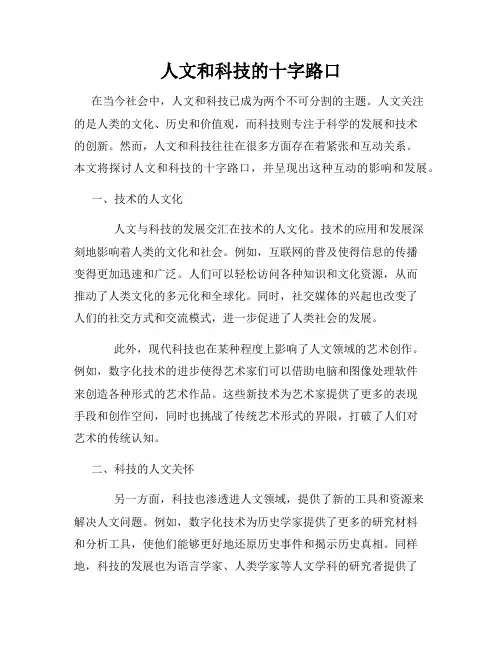 人文和科技的十字路口

在当今社会中，人文和科技已成为两个不可分割的主题。人文关注的是人类的文化、历史和价值观，而科技则专注于科学的发展和技术的创新。然而，人文和科技往往在很多方面存在着紧张和互动关系。本文将探讨人文和科技的十字路口，并呈现出这种互动的影响和发展。

一、技术的人文化

人文与科技的发展交汇在技术的人文化。技术的应用和发展深刻地影响着人类的文化和社会。例如，互联网的普及使得信息的传播变得更加迅速和广泛。人们可以轻松访问各种知识和文化资源，从而推动了人类文化的多元化和全球化。同时，社交媒体的兴起也改变了人们的社交方式和交流模式，进一步促进了人类社会的发展。

此外，现代科技也在某种程度上影响了人文领域的艺术创作。例如，数字化技术的进步使得艺术家们可以借助电脑和图像处理软件来创造各种形式的艺术作品。这些新技术为艺术家提供了更多的表现手段和创作空间，同时也挑战了传统艺术形式的界限，打破了人们对艺术的传统认知。

二、科技的人文关怀

另一方面，科技也渗透进人文领域，提供了新的工具和资源来解决人文问题。例如，数字化技术为历史学家提供了更多的研究材料和分析工具，使他们能够更好地还原历史事件和揭示历史真相。同样地，科技的发展也为语言学家、人类学家等人文学科的研究者提供了